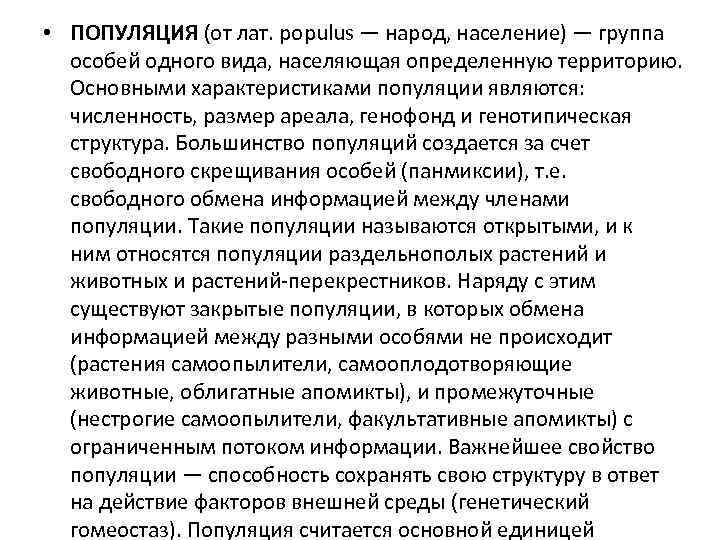 • ПОПУЛЯЦИЯ (от лат. populus — народ, население) — группа особей одного вида, населяющая определенную территорию. Основными характеристиками популяции являются: численность, размер ареала, генофонд и генотипическая структура. Большинство популяций создается за счет свободного скрещивания особей (панмиксии), т.е. свободного обмена информацией между членами популяции. Такие популяции называются открытыми, и к ним относятся популяции раздельнополых растений и животных и растений-перекрестников. Наряду с этим существуют закрытые популяции, в которых обмена информацией между разными особями не происходит (растения самоопылители, самооплодотворяющие животные, облигатные апомикты), и промежуточные (нестрогие самоопылители, факультативные апомикты) с ограниченным потоком информации. Важнейшее свойство популяции — способность сохранять свою структуру в ответ на действие факторов внешней среды (генетический гомеостаз). Популяция считается основной единицей